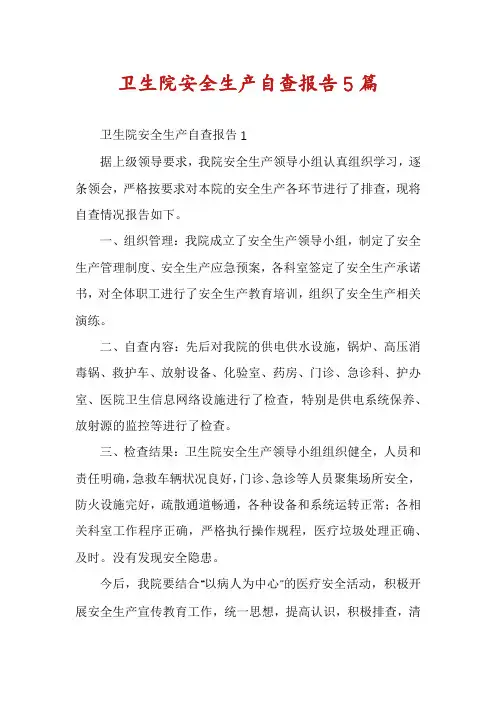 卫生院安全生产自查报告5篇

卫生院安全生产自查报告1

据上级领导要求，我院安全生产领导小组认真组织学习，逐条领会，严格按要求对本院的安全生产各环节进行了排查，现将自查情况报告如下。

一、组织管理：我院成立了安全生产领导小组，制定了安全生产管理制度、安全生产应急预案，各科室签定了安全生产承诺书，对全体职工进行了安全生产教育培训，组织了安全生产相关演练。

二、自查内容：先后对我院的供电供水设施，锅炉、高压消毒锅、救护车、放射设备、化验室、药房、门诊、急诊科、护办室、医院卫生信息网络设施进行了检查，特别是供电系统保养、放射源的监控等进行了检查。

三、检查结果：卫生院安全生产领导小组组织健全，人员和责任明确，急救车辆状况良好，门诊、急诊等人员聚集场所安全，防火设施完好，疏散通道畅通，各种设备和系统运转正常；各相关科室工作程序正确，严格执行操作规程，医疗垃圾处理正确、及时。没有发现安全隐患。

今后，我院要结合"以病人为中心"的医疗安全活动，积极开展安全生产宣传教育工作，统一思想，提高认识，积极排查，清